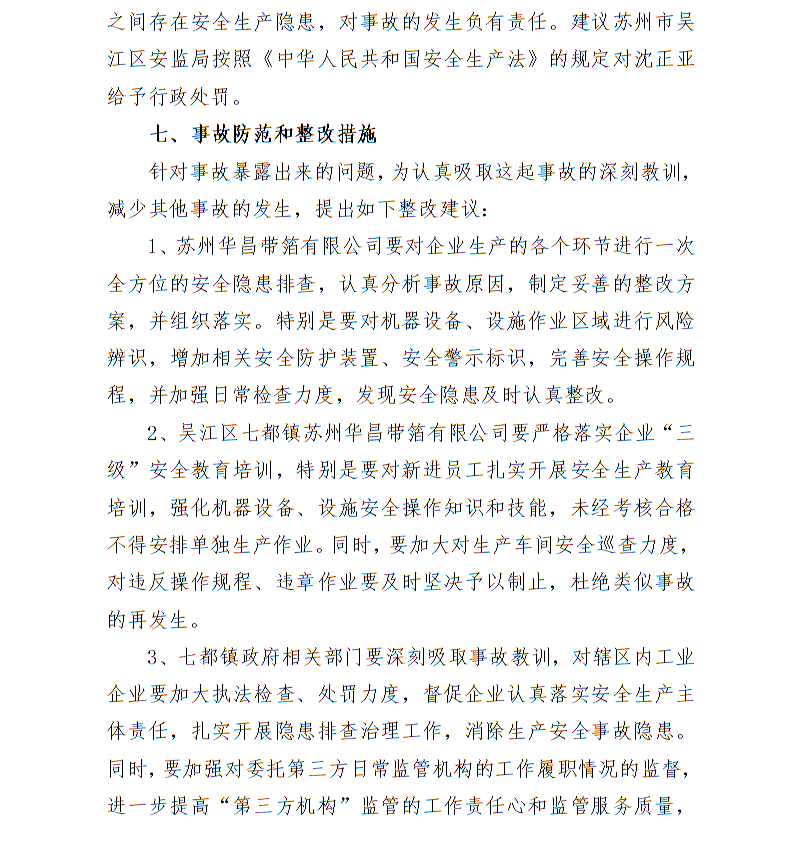 之间存在安全生产隐患，对事故的发生负有责任。建议苏州市吴江区安监局按照《中华人民共和国安全生产法》的规定对沈正亚给予行政处罚。

七、事故防范和整改措施

针对事故暴露出来的问题，为认真吸取这起事故的深刻教训，减少其他事故的发生，提出如下整改建议：

1、苏州华昌带箔有限公司要对企业生产的各个环节进行一次全方位的安全隐患排查，认真分析事故原因，制定妥善的整改方案，并组织落实。特别是要对机器设备、设施作业区域进行风险辨识，增加相关安全防护装置、安全警示标识，完善安全操作规程，并加强日常检查力度，发现安全隐患及时认真整改。

2、吴江区七都镇苏州华昌带箔有限公司要严格落实企业“三级”安全教育培训，特别是要对新进员工扎实开展安全生产教育培训，强化机器设备、设施安全操作知识和技能，未经考核合格不得安排单独生产作业。同时，要加大对生产车间安全巡查力度，对违反操作规程、违章作业要及时坚决予以制止，杜绝类似事故的再发生。

3、七都镇政府相关部门要深刻吸取事故教训，对辖区内工业企业要加大执法检查、处罚力度，督促企业认真落实安全生产主体责任，扎实开展隐患排查治理工作，消除生产安全事故隐患。同时，要加强对委托第三方日常监管机构的工作履职情况的监督，进一步提高“第三方机构”监管的工作责任心和监管服务质量，